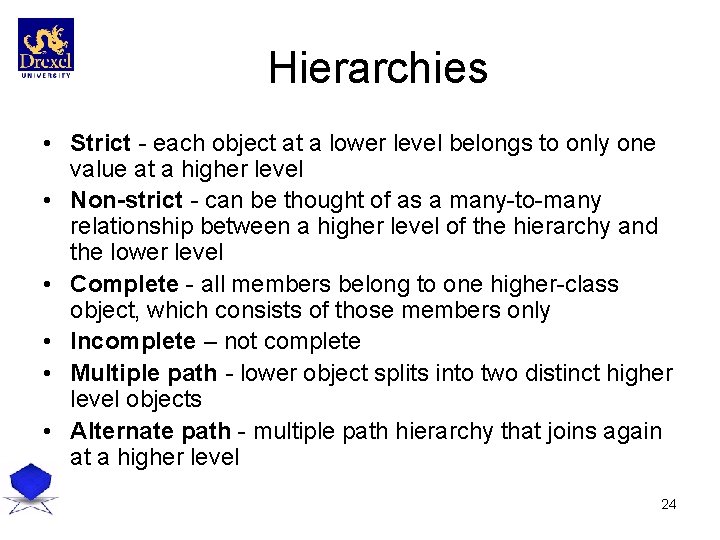 Drexel
UNIVERSITY

Hierarchies

• Strict - each object at a lower level belongs to only one value at a higher level
• Non-strict - can be thought of as a many-to-many relationship between a higher level of the hierarchy and the lower level
• Complete - all members belong to one higher-class object, which consists of those members only
• Incomplete – not complete
• Multiple path - lower object splits into two distinct higher level objects
• Alternate path - multiple path hierarchy that joins again at a higher level

24